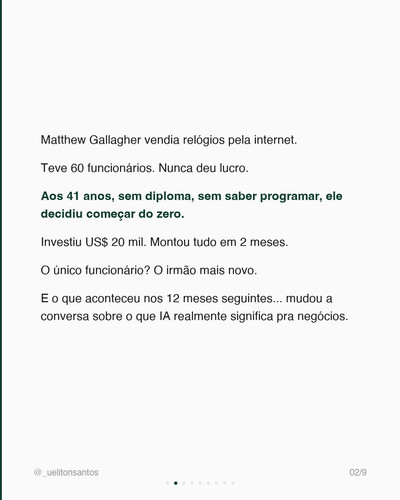 Matthew Gallagher vendia relógios pela internet.

Teve 60 funcionários. Nunca deu lucro.

Aos 41 anos, sem diploma, sem saber programar, ele decidiu começar do zero.

Investiu US$ 20 mil. Montou tudo em 2 meses.

O único funcionário? O irmão mais novo.

E o que aconteceu nos 12 meses seguintes... mudou a conversa sobre o que IA realmente significa pra negócios.

@_uelitonsantos

02/9